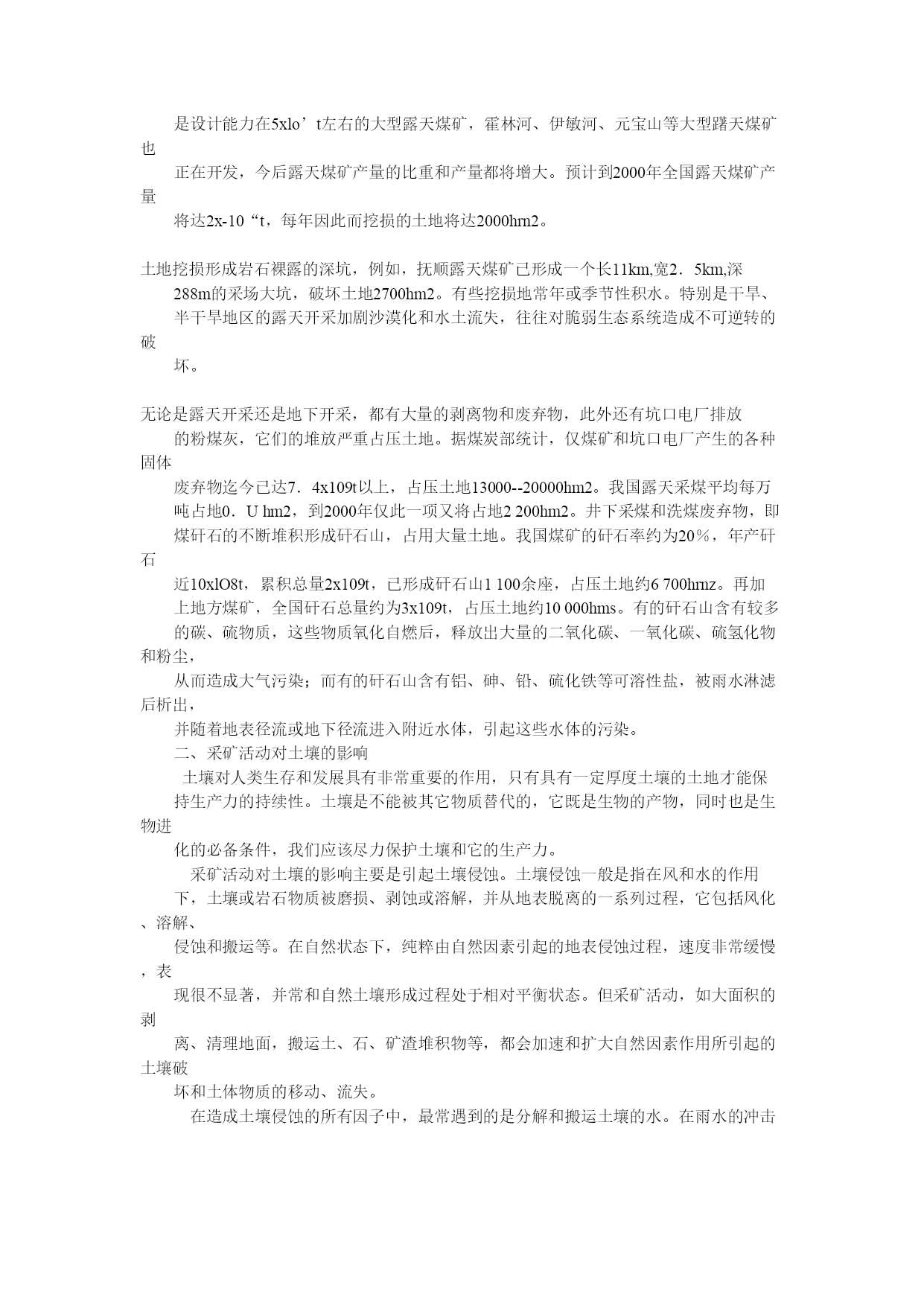 是设计能力在5xlo’t左右的大型露天煤矿，霍林河、伊敏河、元宝山等大型躇天煤矿也正在开发，今后露天煤矿产量的比重和产量都将增大。预计到2000年全国露天煤矿产量将达2x-10“t，每年因此而挖损的土地将达2000hrn2。

土地挖损形成岩石裸露的深坑，例如，抚顺露天煤矿已形成一个长11km,宽2．5km,深288m的采场大坑，破坏土地2700hm2。有些挖损地常年或季节性积水。特别是干旱、半干旱地区的露天开采加剧沙漠化和水土流失，往往对脆弱生态系统造成不可逆转的破坏。

无论是露天开采还是地下开采，都有大量的剥离物和废弃物，此外还有坑口电厂排放的粉煤灰，它们的堆放严重占压土地。据煤炭部统计，仅煤矿和坑口电厂产生的各种固体废弃物迄今已达7．4x109t以上，占压土地13000--20000hm2。我国露天采煤平均每万吨占地0．U hm2，到2000年仅此一项又将占地2 200hm2。井下采煤和洗煤废弃物，即煤矸石的不断堆积形成矸石山，占用大量土地。我国煤矿的矸石率约为20％，年产矸石近10xlO8t，累积总量2x109t，已形成矸石山1 100余座，占压土地约6 700hrnz。再加上地方煤矿，全国矸石总量约为3x109t，占压土地约10 000hms。有的矸石山含有较多的碳、硫物质，这些物质氧化自燃后，释放出大量的二氧化碳、一氧化碳、硫氢化物和粉尘，从而造成大气污染；而有的矸石山含有铝、砷、铅、硫化铁等可溶性盐，被雨水淋滤后析出，并随着地表径流或地下径流进入附近水体，引起这些水体的污染。
二、采矿活动对土壤的影响
土壤对人类生存和发展具有非常重要的作用，只有具有一定厚度土壤的土地才能保持生产力的持续性。土壤是不能被其它物质替代的，它既是生物的产物，同时也是生物进化的必备条件，我们应该尽力保护土壤和它的生产力。
采矿活动对土壤的影响主要是引起土壤侵蚀。土壤侵蚀一般是指在风和水的作用下，土壤或岩石物质被磨损、剥蚀或溶解，并从地表脱离的一系列过程，它包括风化、溶解、侵蚀和搬运等。在自然状态下，纯粹由自然因素引起的地表侵蚀过程，速度非常缓慢，表现很不显著，并常和自然土壤形成过程处于相对平衡状态。但采矿活动，如大面积的剥离、清理地面，搬运土、石、矿渣堆积物等，都会加速和扩大自然因素作用所引起的土壤破坏和土体物质的移动、流失。
在造成土壤侵蚀的所有因子中，最常遇到的是分解和搬运土壤的水。在雨水的冲击